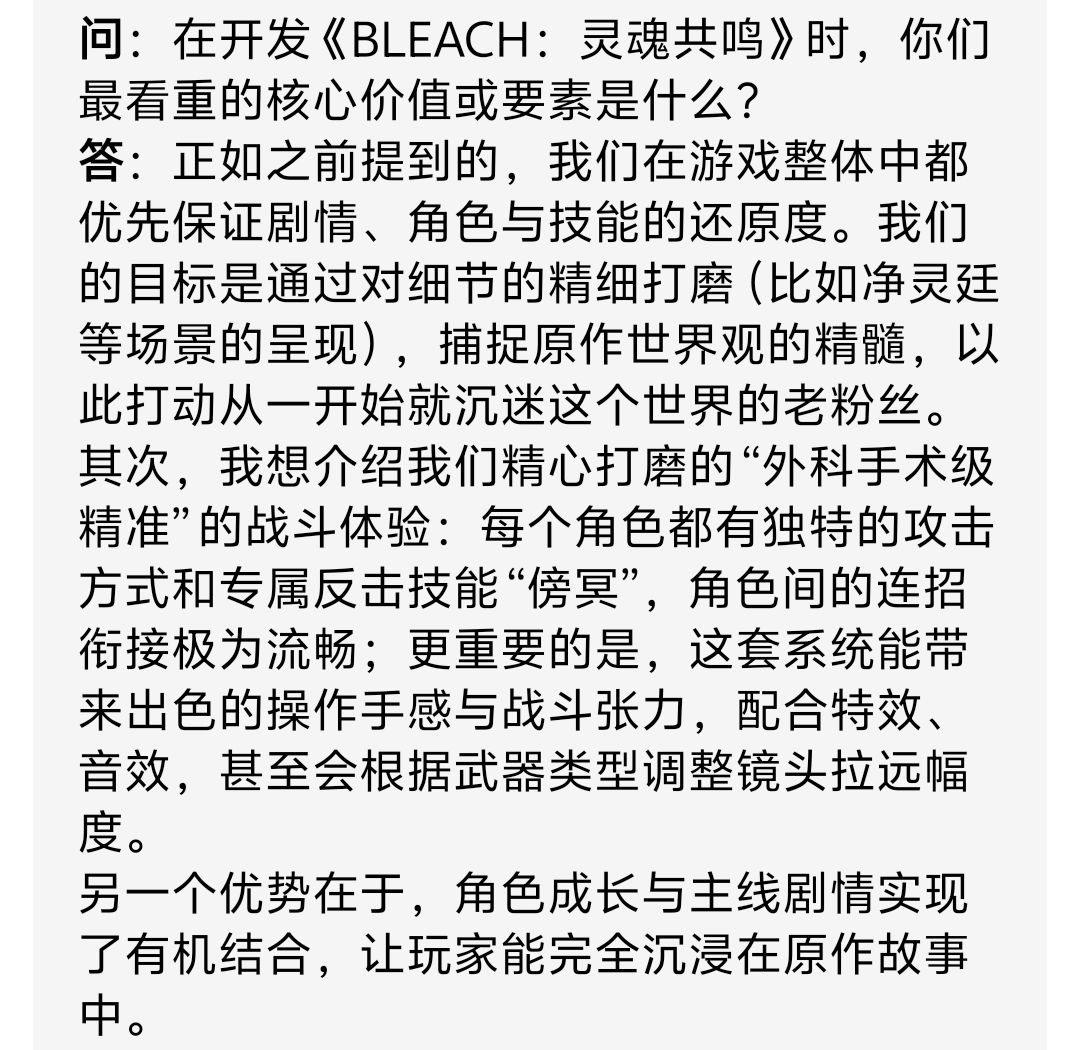 问：在开发《BLEACH：灵魂共鸣》时，你们最看重的核心价值或要素是什么？
答：正如之前提到的，我们在游戏整体中都优先保证剧情、角色与技能的还原度。我们的目标是通过对细节的精细打磨（比如净灵廷等场景的呈现），捕捉原作世界观的精髓，以此打动从一开始就沉迷这个世界的老粉丝。
其次，我想介绍我们精心打磨的“外科手术级精准”的战斗体验：每个角色都有独特的攻击方式和专属反击技能“傍冥”，角色间的连招衔接极为流畅；更重要的是，这套系统能带来出色的操作手感与战斗张力，配合特效、音效，甚至会根据武器类型调整镜头拉远幅度。
另一个优势在于，角色成长与主线剧情实现了有机结合，让玩家能完全沉浸在原作故事中。